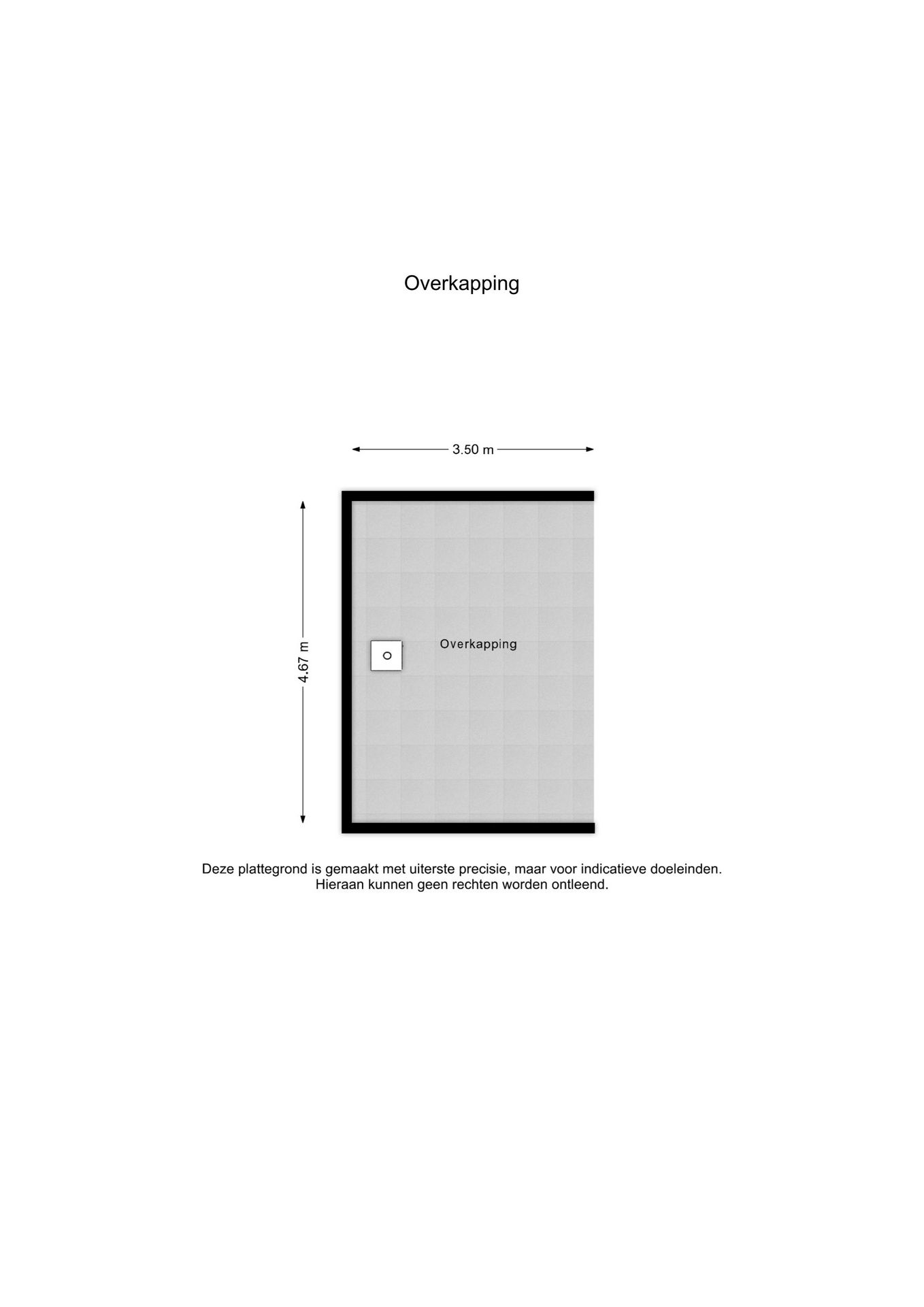 Overkapping

3.50 m

4.67 m

Overkapping

Deze plattegrond is gemaakt met uiterste precisie, maar voor indicatieve doeleinden.
Hieraan kunnen geen rechten worden ontleend.